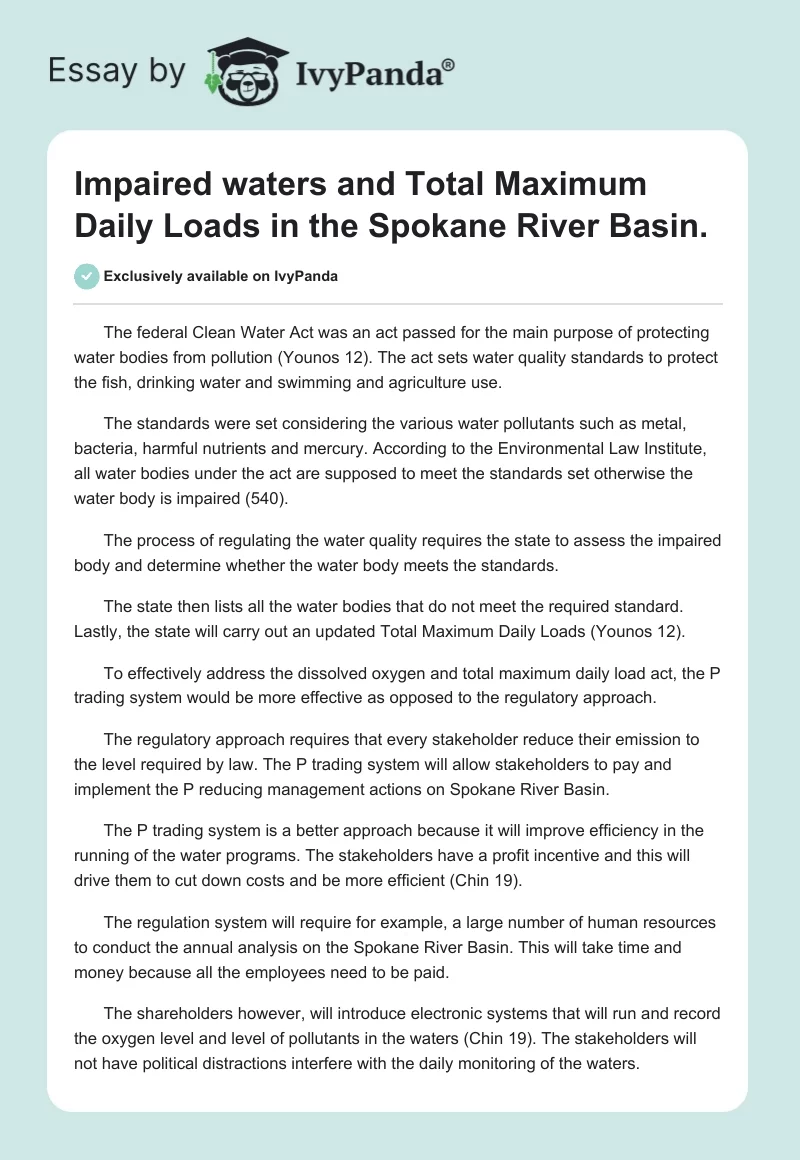 Essay by IvyPanda®

Impaired waters and Total Maximum Daily Loads in the Spokane River Basin.

Exclusively available on IvyPanda

The federal Clean Water Act was an act passed for the main purpose of protecting water bodies from pollution (Younos 12). The act sets water quality standards to protect the fish, drinking water and swimming and agriculture use.

The standards were set considering the various water pollutants such as metal, bacteria, harmful nutrients and mercury. According to the Environmental Law Institute, all water bodies under the act are supposed to meet the standards set otherwise the water body is impaired (540).

The process of regulating the water quality requires the state to assess the impaired body and determine whether the water body meets the standards.

The state then lists all the water bodies that do not meet the required standard. Lastly, the state will carry out an updated Total Maximum Daily Loads (Younos 12).

To effectively address the dissolved oxygen and total maximum daily load act, the P trading system would be more effective as opposed to the regulatory approach.

The regulatory approach requires that every stakeholder reduce their emission to the level required by law. The P trading system will allow stakeholders to pay and implement the P reducing management actions on Spokane River Basin.

The P trading system is a better approach because it will improve efficiency in the running of the water programs. The stakeholders have a profit incentive and this will drive them to cut down costs and be more efficient (Chin 19).

The regulation system will require for example, a large number of human resources to conduct the annual analysis on the Spokane River Basin. This will take time and money because all the employees need to be paid.

The shareholders however, will introduce electronic systems that will run and record the oxygen level and level of pollutants in the waters (Chin 19). The stakeholders will not have political distractions interfere with the daily monitoring of the waters.